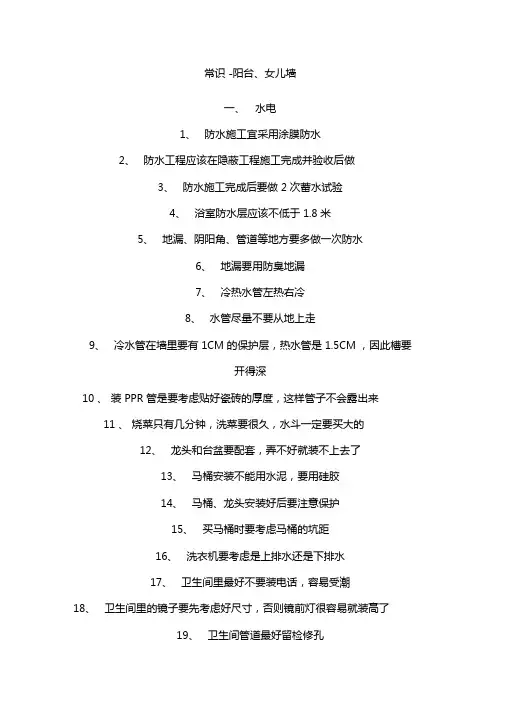 常识 -阳台、女儿墙

一、 水电

1、 防水施工宜采用涂膜防水

2、 防水工程应该在隐蔽工程施工完成并验收后做

3、 防水施工完成后要做 2 次蓄水试验

4、 浴室防水层应该不低于 1.8 米

5、 地漏、阴阳角、管道等地方要多做一次防水

6、 地漏要用防臭地漏

7、 冷热水管左热右冷

8、 水管尽量不要从地上走

9、 冷水管在墙里要有 1CM 的保护层，热水管是 1.5CM ，因此槽要开得深

10 、 装 PPR 管是要考虑贴好瓷砖的厚度，这样管子不会露出来

11 、 烧菜只有几分钟，洗菜要很久，水斗一定要买大的

12、 龙头和台盆要配套，弄不好就装不上去了

13、 马桶安装不能用水泥，要用硅胶

14、 马桶、龙头安装好后要注意保护

15、 买马桶时要考虑马桶的坑距

16、 洗衣机要考虑是上排水还是下排水

17、 卫生间里最好不要装电话，容易受潮

18、 卫生间里的镜子要先考虑好尺寸，否则镜前灯很容易就装高了

19、 卫生间管道最好留检修孔